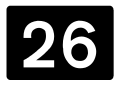 26